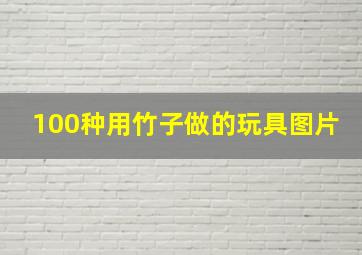 100种用竹子做的玩具图片